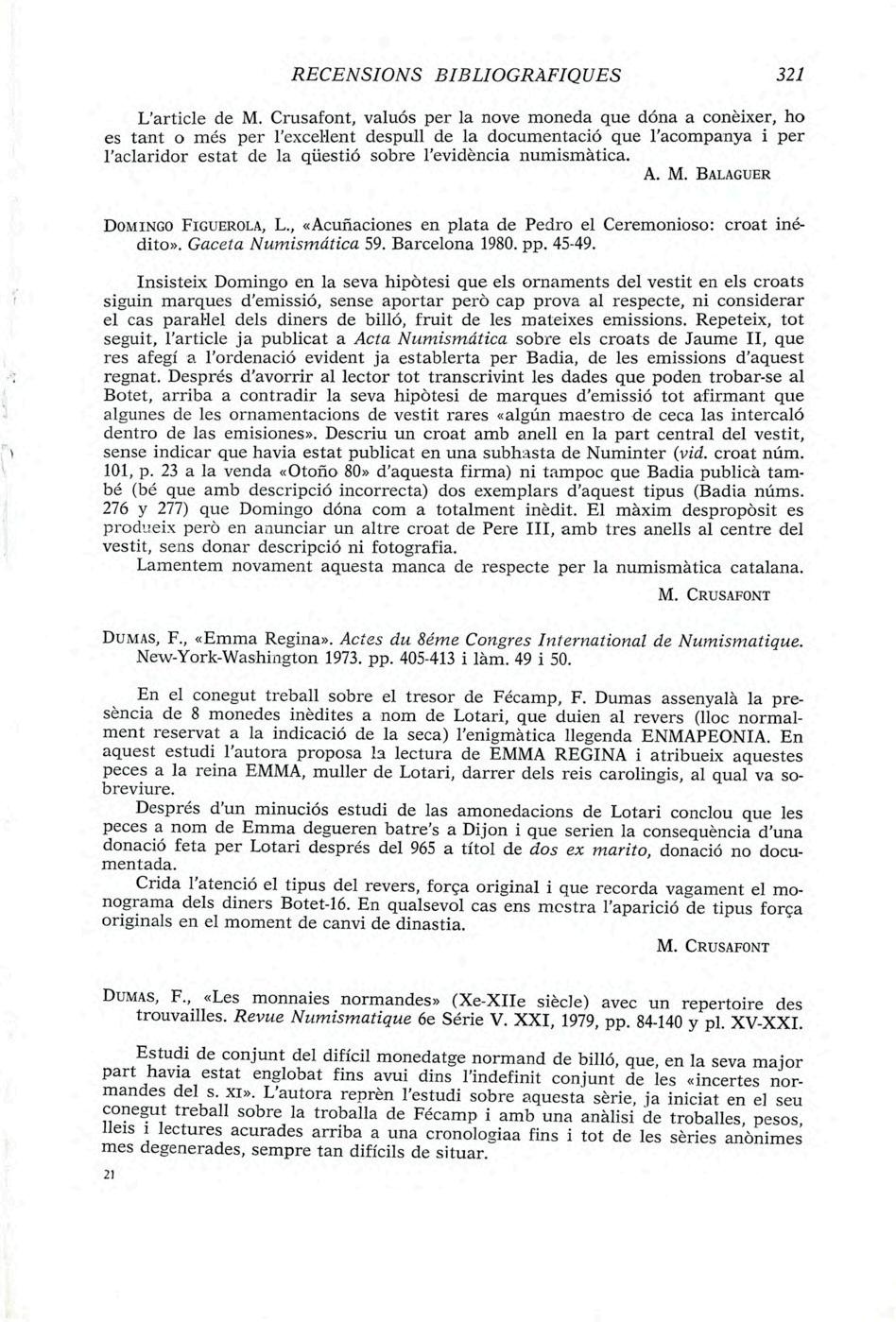 RECENSIONS BIBLIOGRÀFIQUES 321

L'article de M. Crusafont, valuós per la nove moneda que dóna a conèixer, ho es tant o més per l'excel·lent despull de la documentació que l'acompanya i per l'aclaridor estat de la qüestió sobre l'evidència numismàtica.

A. M. BALAGUER

DOMINGO FIGUEROLA, L., «Acuñaciones en plata de Pedro el Ceremonioso: croat inédito». Gaceta Numismática 59. Barcelona 1980. pp. 45-49.

Insisteix Domingo en la seva hipòtesi que els ornaments del vestit en els croats siguin marques d'emissió, sense aportar però cap prova al respecte, ni considerar el cas paral·lel dels diners de billó, fruit de les mateixes emissions. Repeteix, tot seguit, l'article ja publicat a Acta Numismática sobre els croats de Jaume II, que res afegí a l'ordenació evident ja establerta per Badia, de les emissions d'aquest regnat. Després d'avorrir al lector tot transcrivint les dades que poden trobar-se al Botet, arriba a contradir la seva hipòtesi de marques d'emissió tot afirmant que algunes de les ornamentacions de vestit rares «algún maestro de ceca las intercaló dentro de las emisiones». Descriu un croat amb anell en la part central del vestit, sense indicar que havia estat publicat en una subhasta de Numinter (vid. croat núm. 101, p. 23 a la venda «Otoño 80» d'aquesta firma) ni tampoc que Badia publicà també (bé que amb descripció incorrecta) dos exemplars d'aquest tipus (Badia núms. 276 y 277) que Domingo dóna com a totalment inèdit. El màxim despropòsit es produeix però en anunciar un altre croat de Pere III, amb tres anells al centre del vestit, sens donar descripció ni fotografia.
Lamentem novament aquesta manca de respecte per la numismàtica catalana.

M. CRUSAFONT

DUMAS, F., «Emma Regina». Actes du 8éme Congres International de Numismatique. New-York-Washington 1973. pp. 405-413 i làm. 49 i 50.

En el conegut treball sobre el tresor de Fécamp, F. Dumas assenyalà la presència de 8 monedes inèdites a nom de Lotari, que duien al revers (lloc normalment reservat a la indicació de la seca) l'enigmàtica llegenda ENMAPEONIA. En aquest estudi l'autora proposa la lectura de EMMA REGINA i atribueix aquestes peces a la reina EMMA, muller de Lotari, darrer dels reis carolingis, al qual va sobreviure.
Després d'un minuciós estudi de las amonedacions de Lotari conclou que les peces a nom de Emma degueren batre's a Dijon i que serien la conseqüència d'una donació feta per Lotari després del 965 a títol de dos ex marito, donació no documentada.
Crida l'atenció el tipus del revers, força original i que recorda vagament el monograma dels diners Botet-16. En qualsevol cas ens mostra l'aparició de tipus força originals en el moment de canvi de dinastia.

M. CRUSAFONT

DUMAS, F., «Les monnaies normandes» (Xe-XIIe siècle) avec un repertoire des trouvailles. Revue Numismatique 6e Série V. XXI, 1979, pp. 84-140 y pl. XV-XXI.

Estudi de conjunt del difícil monedatge normand de billó, que, en la seva major part havia estat englobat fins avui dins l'indefinit conjunt de les «incertes normandes del s. XI». L'autora reprèn l'estudi sobre aquesta sèrie, ja iniciat en el seu conegut treball sobre la troballa de Fécamp i amb una anàlisi de troballes, pesos, lleis i lectures acurades arriba a una cronologiaa fins i tot de les sèries anònimes mes degenerades, sempre tan difícils de situar.

21